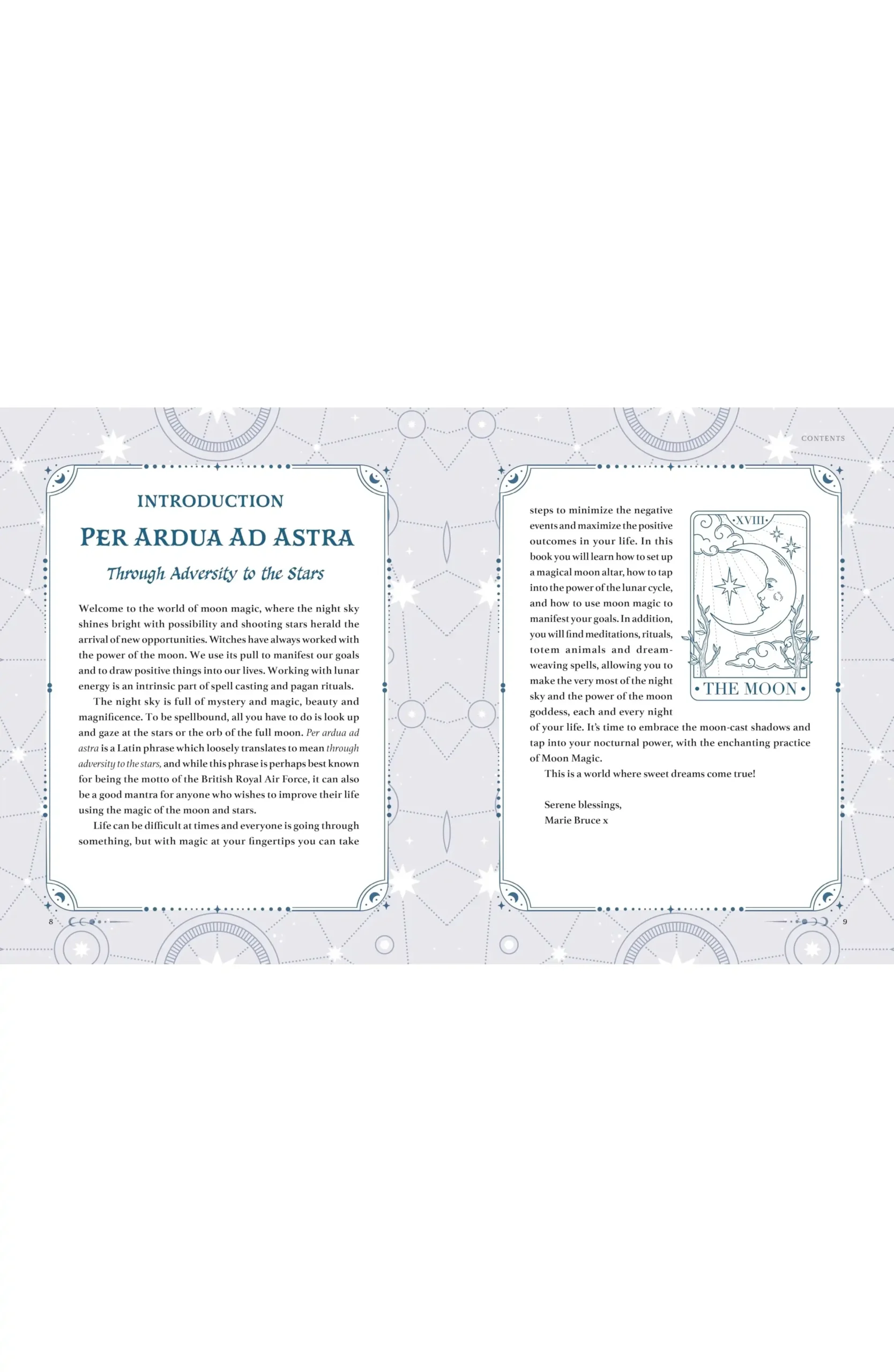 INTRODUCTION

PER ARDUA AD ASTRA

Through Adversity to the Stars

Welcome to the world of moon magic, where the night sky shines bright with possibility and shooting stars herald the arrival of new opportunities. Witches have always worked with the power of the moon. We use its pull to manifest our goals and to draw positive things into our lives. Working with lunar energy is an intrinsic part of spell casting and pagan rituals.

The night sky is full of mystery and magic, beauty and magnificence. To be spellbound, all you have to do is look up and gaze at the stars or the orb of the full moon. Per ardua ad astra is a Latin phrase which loosely translates to mean through adversity to the stars, and while this phrase is perhaps best known for being the motto of the British Royal Air Force, it can also be a good mantra for anyone who wishes to improve their life using the magic of the moon and stars.

Life can be difficult at times and everyone is going through something, but with magic at your fingertips you can take

8

CONTENTS

steps to minimize the negative events and maximize the positive outcomes in your life. In this book you will learn how to set up a magical moon altar, how to tap into the power of the lunar cycle, and how to use moon magic to manifest your goals. In addition, you will find meditations, rituals, totem animals and dream-weaving spells, allowing you to make the very most of the night sky and the power of the moon goddess, each and every night of your life. It's time to embrace the moon-cast shadows and tap into your nocturnal power, with the enchanting practice of Moon Magic.

XVIII

THE MOON

This is a world where sweet dreams come true!

Serene blessings,
Marie Bruce x

9